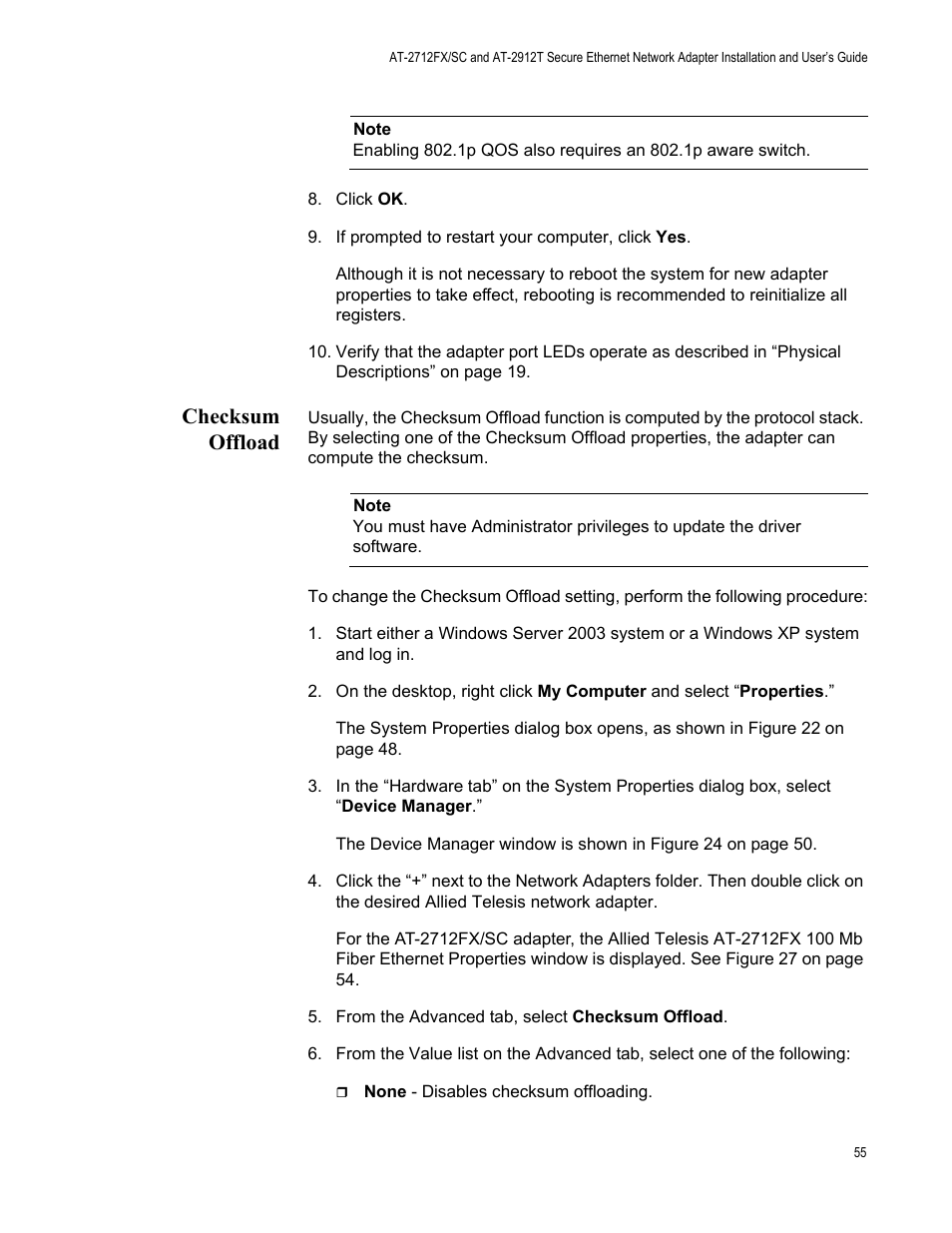 AT-2712FX/SC and AT-2912T Secure Ethernet Network Adapter Installation and User's Guide

Note
Enabling 802.1p QOS also requires an 802.1p aware switch.

8. Click OK.

9. If prompted to restart your computer, click Yes.

Although it is not necessary to reboot the system for new adapter properties to take effect, rebooting is recommended to reinitialize all registers.

10. Verify that the adapter port LEDs operate as described in “Physical Descriptions” on page 19.

Checksum Offload

Usually, the Checksum Offload function is computed by the protocol stack. By selecting one of the Checksum Offload properties, the adapter can compute the checksum.

Note
You must have Administrator privileges to update the driver software.

To change the Checksum Offload setting, perform the following procedure:

1. Start either a Windows Server 2003 system or a Windows XP system and log in.

2. On the desktop, right click My Computer and select “Properties.”

The System Properties dialog box opens, as shown in Figure 22 on page 48.

3. In the “Hardware tab” on the System Properties dialog box, select “Device Manager.”

The Device Manager window is shown in Figure 24 on page 50.

4. Click the “+” next to the Network Adapters folder. Then double click on the desired Allied Telesis network adapter.

For the AT-2712FX/SC adapter, the Allied Telesis AT-2712FX 100 Mb Fiber Ethernet Properties window is displayed. See Figure 27 on page 54.

5. From the Advanced tab, select Checksum Offload.

6. From the Value list on the Advanced tab, select one of the following:

❒ None - Disables checksum offloading.

55